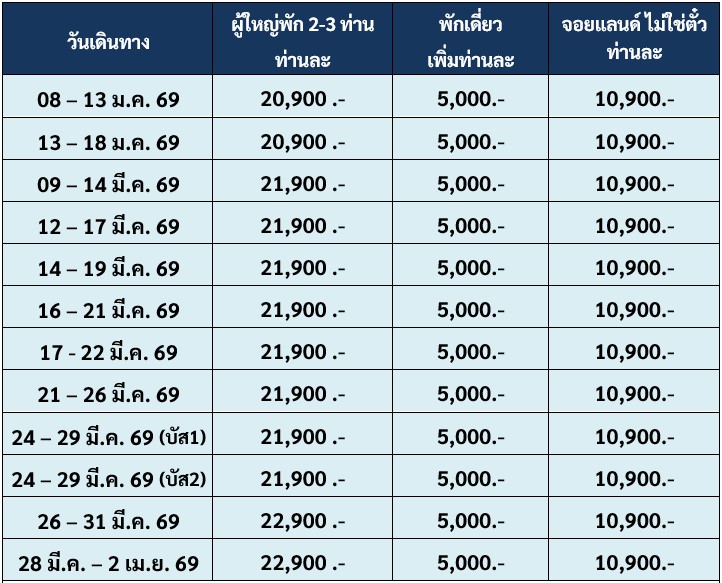 | วันเดินทาง | ผู้ใหญ่พัก 2-3 ท่าน ท่านละ | พักเดี่ยว เพิ่มท่านละ | จอยแลนด์ ไม่ใช่ตั๋ว ท่านละ |
|---|---|---|---|
| 08 – 13 ม.ค. 69 | 20,900 .- | 5,000.- | 10,900.- |
| 13 – 18 ม.ค. 69 | 20,900 .- | 5,000.- | 10,900.- |
| 09 – 14 มี.ค. 69 | 21,900 .- | 5,000.- | 10,900.- |
| 12 – 17 มี.ค. 69 | 21,900 .- | 5,000.- | 10,900.- |
| 14 – 19 มี.ค. 69 | 21,900 .- | 5,000.- | 10,900.- |
| 16 – 21 มี.ค. 69 | 21,900 .- | 5,000.- | 10,900.- |
| 17 - 22 มี.ค. 69 | 21,900 .- | 5,000.- | 10,900.- |
| 21 – 26 มี.ค. 69 | 21,900 .- | 5,000.- | 10,900.- |
| 24 – 29 มี.ค. 69 (บัส1) | 21,900 .- | 5,000.- | 10,900.- |
| 24 – 29 มี.ค. 69 (บัส2) | 21,900 .- | 5,000.- | 10,900.- |
| 26 – 31 มี.ค. 69 | 22,900 .- | 5,000.- | 10,900.- |
| 28 มี.ค. – 2 เม.ย. 69 | 22,900 .- | 5,000.- | 10,900.- |